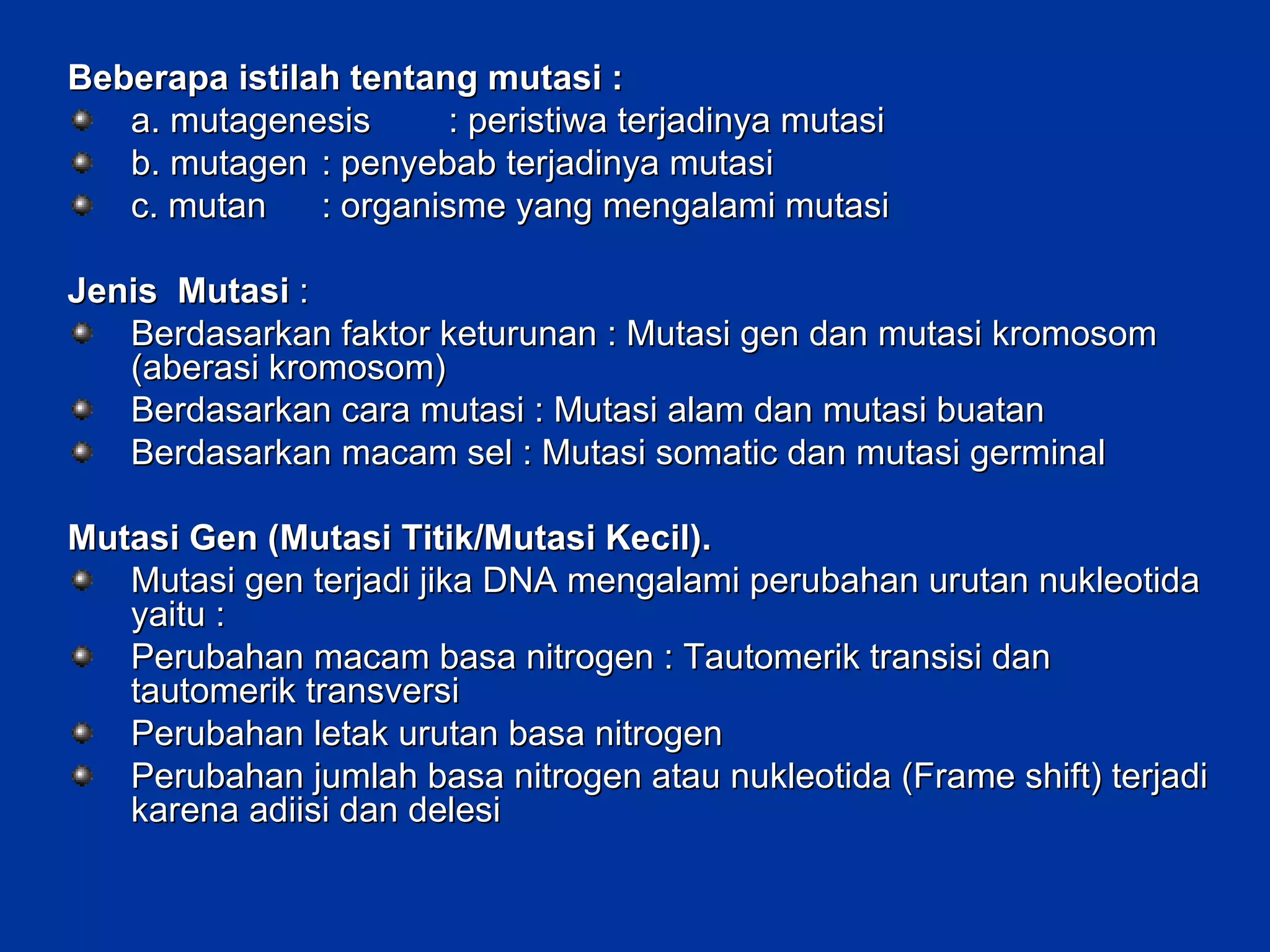 Beberapa istilah tentang mutasi :
a. mutagenesis : peristiwa terjadinya mutasi
b. mutagen : penyebab terjadinya mutasi
c. mutan : organisme yang mengalami mutasi

Jenis Mutasi :
Berdasarkan faktor keturunan : Mutasi gen dan mutasi kromosom (aberasi kromosom)
Berdasarkan cara mutasi : Mutasi alam dan mutasi buatan
Berdasarkan macam sel : Mutasi somatic dan mutasi germinal

Mutasi Gen (Mutasi Titik/Mutasi Kecil).
Mutasi gen terjadi jika DNA mengalami perubahan urutan nukleotida yaitu :
Perubahan macam basa nitrogen : Tautomerik transisi dan tautomerik transversi
Perubahan letak urutan basa nitrogen
Perubahan jumlah basa nitrogen atau nukleotida (Frame shift) terjadi karena adiisi dan delesi